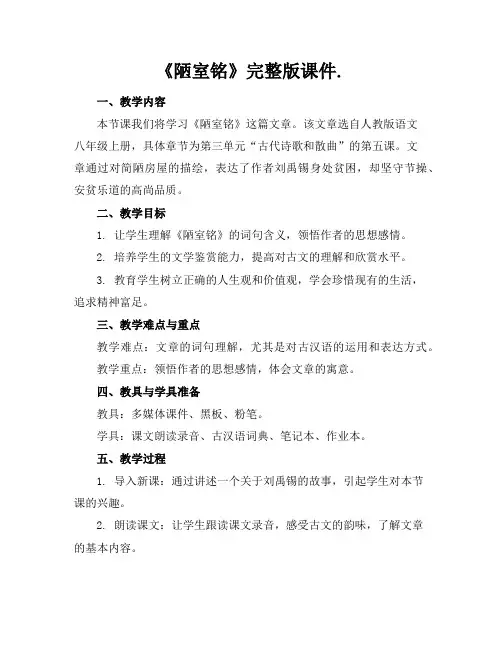 《陋室铭》完整版课件.

一、教学内容

本节课我们将学习《陋室铭》这篇文章。该文章选自人教版语文八年级上册，具体章节为第三单元“古代诗歌和散曲”的第五课。文章通过对简陋房屋的描绘，表达了作者刘禹锡身处贫困，却坚守节操、安贫乐道的高尚品质。

二、教学目标

1. 让学生理解《陋室铭》的词句含义，领悟作者的思想感情。

2. 培养学生的文学鉴赏能力，提高对古文的理解和欣赏水平。

3. 教育学生树立正确的人生观和价值观，学会珍惜现有的生活，追求精神富足。

三、教学难点与重点

教学难点：文章的词句理解，尤其是对古汉语的运用和表达方式。

教学重点：领悟作者的思想感情，体会文章的寓意。

四、教具与学具准备

教具：多媒体课件、黑板、粉笔。

学具：课文朗读录音、古汉语词典、笔记本、作业本。

五、教学过程

1. 导入新课：通过讲述一个关于刘禹锡的故事，引起学生对本节课的兴趣。

2. 朗读课文：让学生跟读课文录音，感受古文的韵味，了解文章的基本内容。